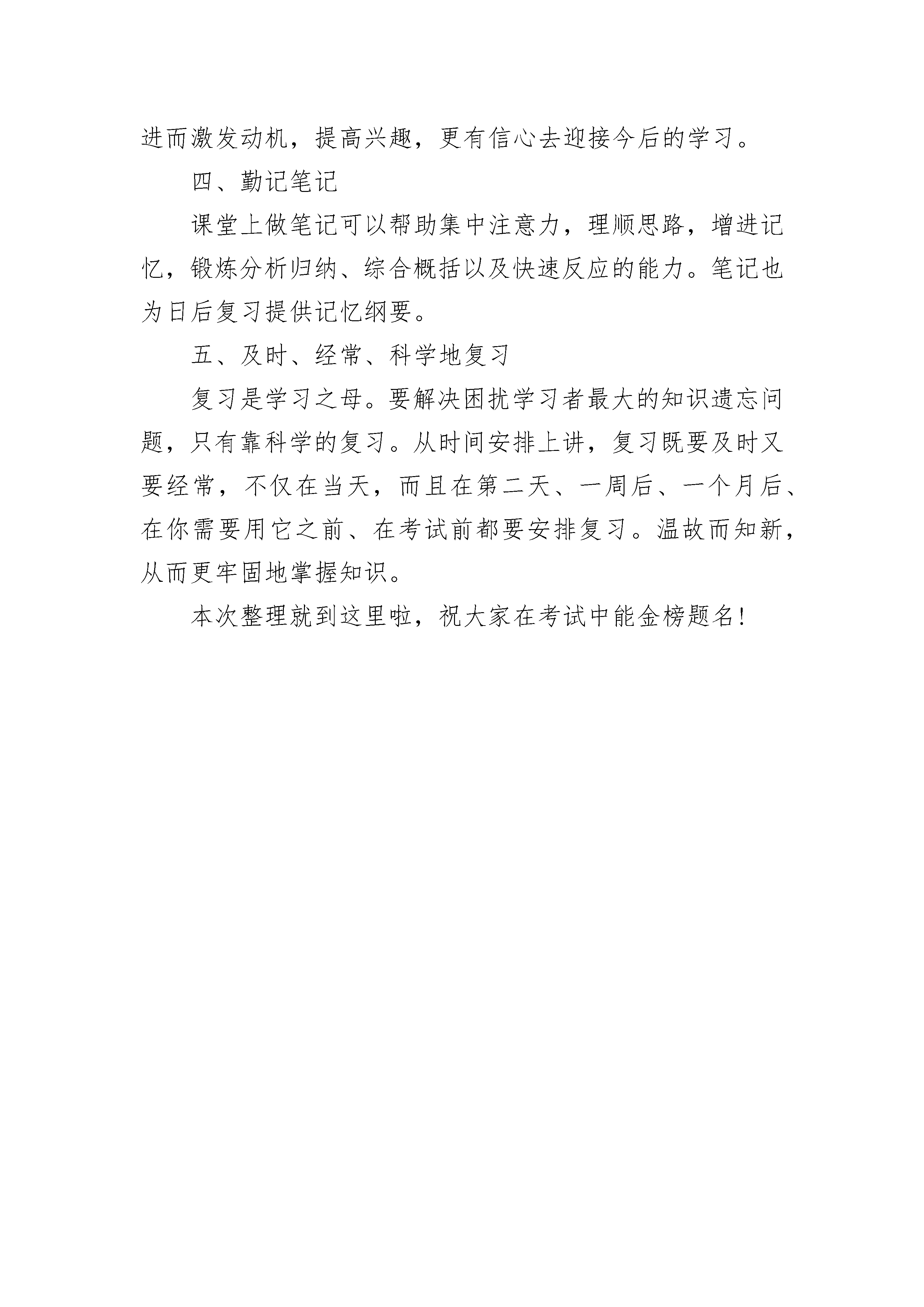 进而激发动机，提高兴趣，更有信心去迎接今后的学习。

四、勤记笔记

课堂上做笔记可以帮助集中注意力，理顺思路，增进记忆，锻炼分析归纳、综合概括以及快速反应的能力。笔记也为日后复习提供记忆纲要。

五、及时、经常、科学地复习

复习是学习之母。要解决困扰学习者最大的知识遗忘问题，只有靠科学的复习。从时间安排上讲，复习既要及时又要经常，不仅在当天，而且在第二天、一周后、一个月后、在你需要用它之前、在考试前都要安排复习。温故而知新，从而更牢固地掌握知识。

本次整理就到这里啦，祝大家在考试中能金榜题名!